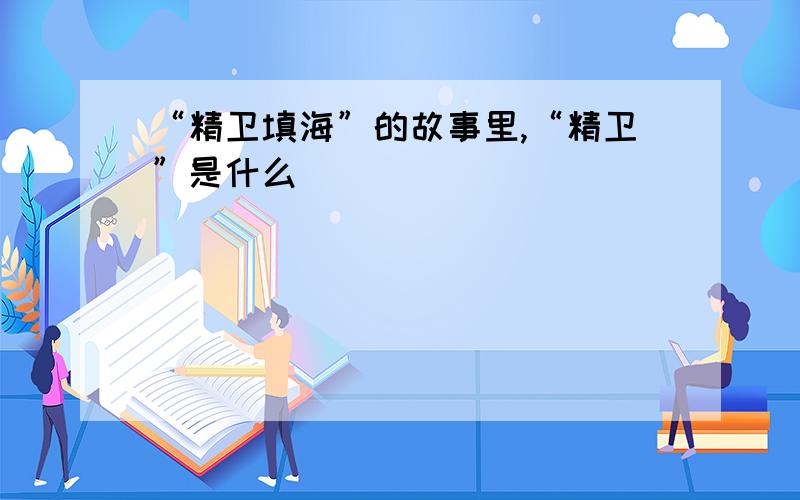 “精卫填海”的故事里,“精卫”是什么